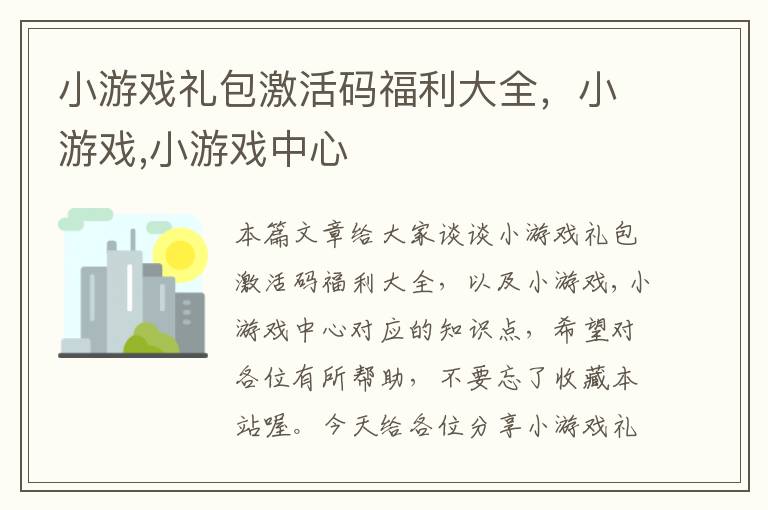 小游戏礼包激活码福利大全，小游戏,小游戏中心

本篇文章给大家谈谈小游戏礼包激活码福利大全，以及小游戏,小游戏中心对应的知识点，希望对各位有所帮助，不要忘了收藏本站喔。今天给各位分享小游戏礼